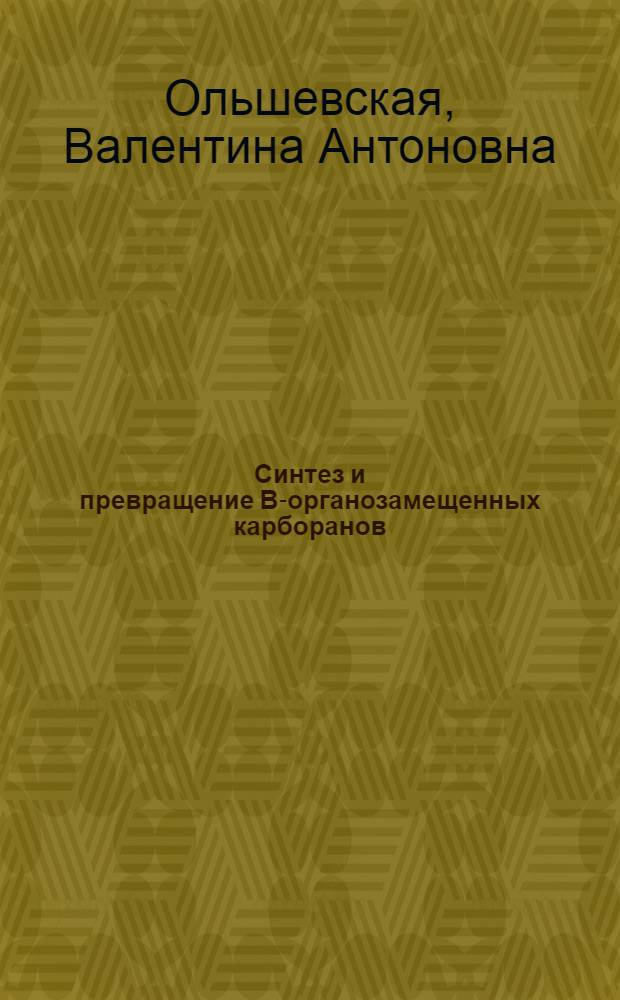 Ольшевская, Валентина Антоновна

Синтез и превращение В-органозамещенных карборанов